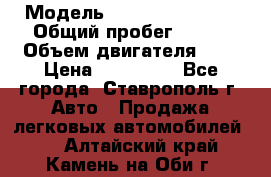 Модель
Общий пробег
Объем двигателя
Цена Все города Ставрополь г Авто Продажа легковых автомобилей Алтайский край Камень на Оби г